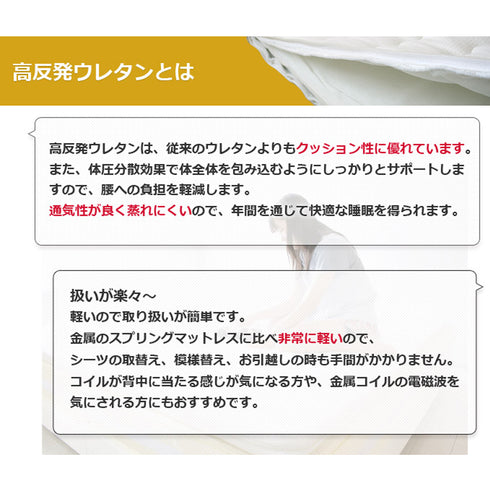 高反発ウレタンとは

高反発ウレタンは、従来のウレタンよりもクッション性に優れています。また、体圧分散効果で体全体を包み込むようにしっかりとサポートしますので、腰への負担を軽減します。
通気性が良く蒸れにくいので、年間を通じて快適な睡眠を得られます。

扱いが楽々～
軽いので取り扱いが簡単です。
金属のスプリングマットレスに比べ非常に軽いので、
シーツの取替え、模様替え、お引越しの時も手間がかかりません。
コイルが背中に当たる感じが気になる方や、金属コイルの電磁波を気にされる方にもおすすめです。